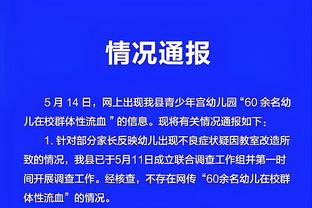 情况通报

5 月 14 日，网上出现我县青少年宫幼儿园“60 余名幼儿在校群体性流血 ”的信息。现将有关情况通报如下：

1. 针对部分家长反映幼儿出现不良症状疑因教室改造所致的情况，我县已于5月11日成立联合调查工作组并第一时间开展调查工作。经核查，不存在网传“60余名幼儿在校群体性流血”的情况。